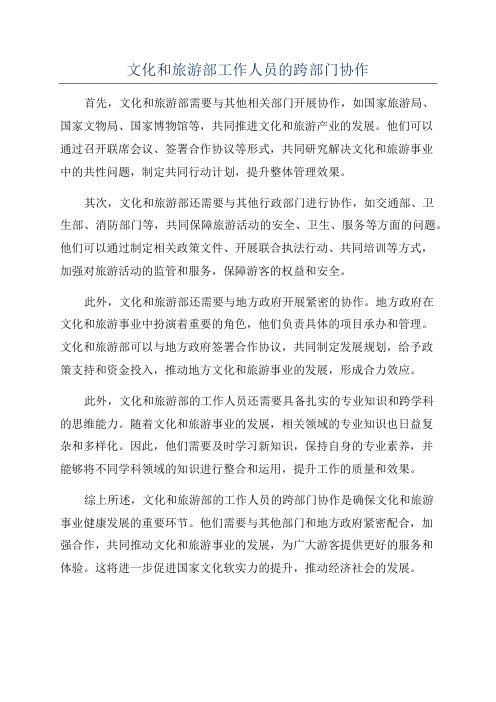 文化和旅游部工作人员的跨部门协作

首先，文化和旅游部需要与其他相关部门开展协作，如国家旅游局、国家文物局、国家博物馆等，共同推进文化和旅游产业的发展。他们可以通过召开联席会议、签署合作协议等形式，共同研究解决文化和旅游事业中的共性问题，制定共同行动计划，提升整体管理效果。

其次，文化和旅游部还需要与其他行政部门进行协作，如交通部、卫生部、消防部门等，共同保障旅游活动的安全、卫生、服务等方面的问题。他们可以通过制定相关政策文件、开展联合执法行动、共同培训等方式，加强对旅游活动的监管和服务，保障游客的权益和安全。

此外，文化和旅游部还需要与地方政府开展紧密的协作。地方政府在文化和旅游事业中扮演着重要的角色，他们负责具体的项目承办和管理。文化和旅游部可以与地方政府签署合作协议，共同制定发展规划，给予政策支持和资金投入，推动地方文化和旅游事业的发展，形成合力效应。

此外，文化和旅游部的工作人员还需要具备扎实的专业知识和跨学科的思维能力。随着文化和旅游事业的发展，相关领域的专业知识也日益复杂和多样化。因此，他们需要及时学习新知识，保持自身的专业素养，并能够将不同学科领域的知识进行整合和运用，提升工作的质量和效果。

综上所述，文化和旅游部的工作人员的跨部门协作是确保文化和旅游事业健康发展的重要环节。他们需要与其他部门和地方政府紧密配合，加强合作，共同推动文化和旅游事业的发展，为广大游客提供更好的服务和体验。这将进一步促进国家文化软实力的提升，推动经济社会的发展。